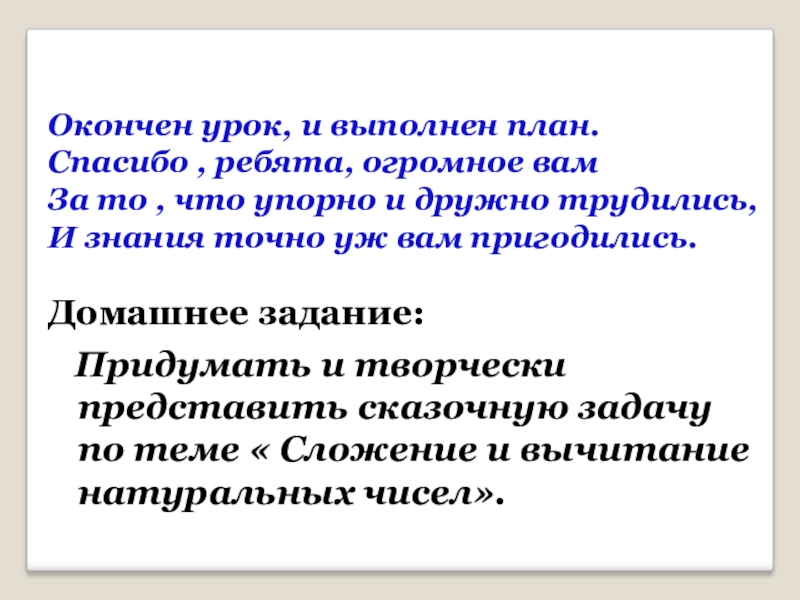 Окончен урок, и выполнен план.
Спасибо , ребята, огромное вам
За то , что упорно и дружно трудились,
И знания точно уж вам пригодились.

Домашнее задание:

Придумать и творчески представить сказочную задачу по теме « Сложение и вычитание натуральных чисел».